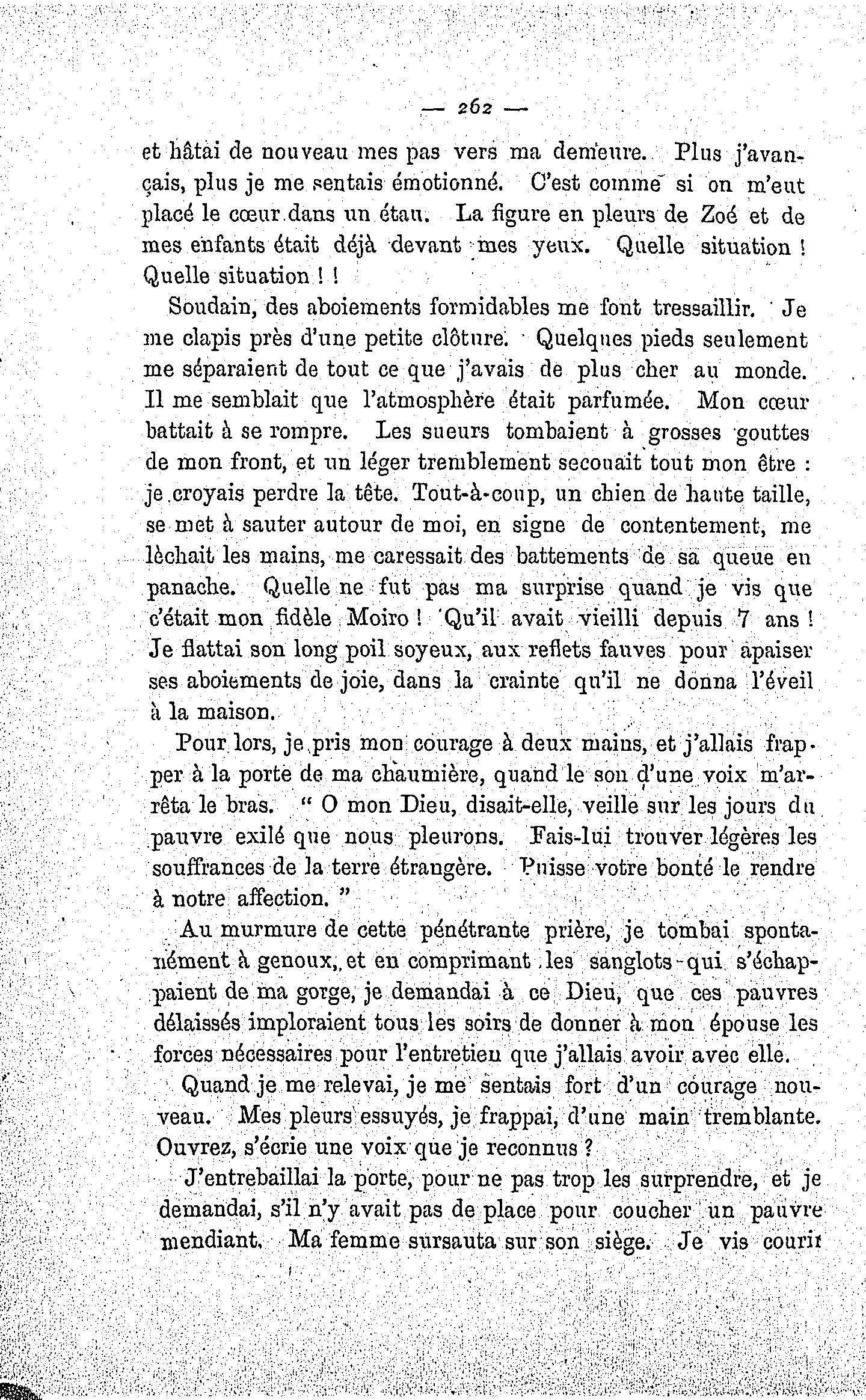 — 262 —

et hâtai de nouveau mes pas vers ma demeure. Plus j'avançais, plus je me sentais émotionné. C'est comme si on m'eut placé le cœur dans un étau. La figure en pleurs de Zoé et de mes enfants était déjà devant mes yeux. Quelle situation ! Quelle situation ! !

Soudain, des aboiements formidables me font tressaillir. Je me clapis près d'une petite clôture. Quelques pieds seulement me séparaient de tout ce que j'avais de plus cher au monde. Il me semblait que l'atmosphère était parfumée. Mon cœur battait à se rompre. Les sueurs tombaient à grosses gouttes de mon front, et un léger tremblement secouait tout mon être : je croyais perdre la tête. Tout-à-coup, un chien de haute taille, se met à sauter autour de moi, en signe de contentement, me lèchait les mains, me caressait des battements de sa queue en panache. Quelle ne fut pas ma surprise quand je vis que c'était mon fidèle Moiro ! Qu'il avait vieilli depuis 7 ans ! Je flattai son long poil soyeux, aux reflets fauves pour apaiser ses aboiements de joie, dans la crainte qu'il ne donna l'éveil à la maison.

Pour lors, je pris mon courage à deux mains, et j'allais frapper à la porte de ma chaumière, quand le son d'une voix m'arrêta le bras. " O mon Dieu, disait-elle, veille sur les jours du pauvre exilé que nous pleurons. Fais-lui trouver légères les souffrances de la terre étrangère. Puisse votre bonté le rendre à notre affection. "

Au murmure de cette pénétrante prière, je tombai spontanément à genoux, et en comprimant les sanglots qui s'échappaient de ma gorge, je demandai à ce Dieu, que ces pauvres délaissés imploraient tous les soirs de donner à mon épouse les forces nécessaires pour l'entretien que j'allais avoir avec elle.

Quand je me relevai, je me sentais fort d'un courage nouveau. Mes pleurs essuyés, je frappai, d'une main tremblante. Ouvrez, s'écrie une voix que je reconnus ?

J'entrebaillai la porte, pour ne pas trop les surprendre, et je demandai, s'il n'y avait pas de place pour coucher un pauvre mendiant. Ma femme sursauta sur son siège. Je vis courir